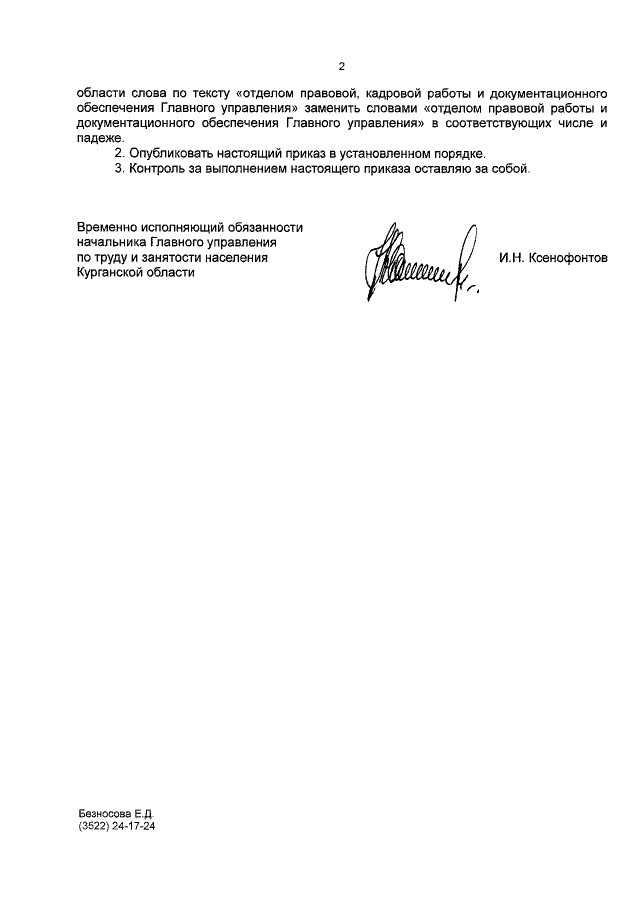 2

области слова по тексту «отделом правовой, кадровой работы и документационного обеспечения Главного управления» заменить словами «отделом правовой работы и документационного обеспечения Главного управления» в соответствующих числе и падеже.

2. Опубликовать настоящий приказ в установленном порядке.

3. Контроль за выполнением настоящего приказа оставляю за собой.

Временно исполняющий обязанности начальника Главного управления по труду и занятости населения Курганской области

И.Н. Ксенофонтов

Безносова Е.Д.
(3522) 24-17-24